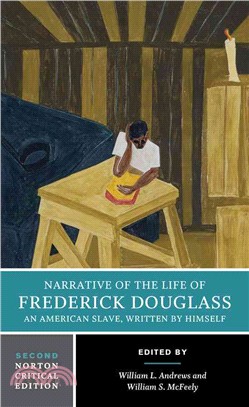 NARRATIVE OF THE LIFE OF
FREDERICK DOUGLASS
AN AMERICAN SLAVE, WRITTEN BY HIMSELF

SECOND
NORTON
CRITICAL
EDITION

EDITED BY

William L. Andrews and
William S. McFeely